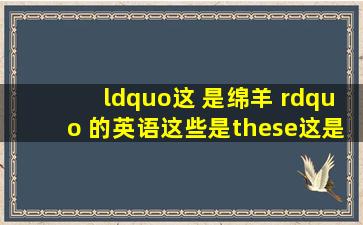 ldquo这 是绵羊 rdquo 的英语这些是these这是